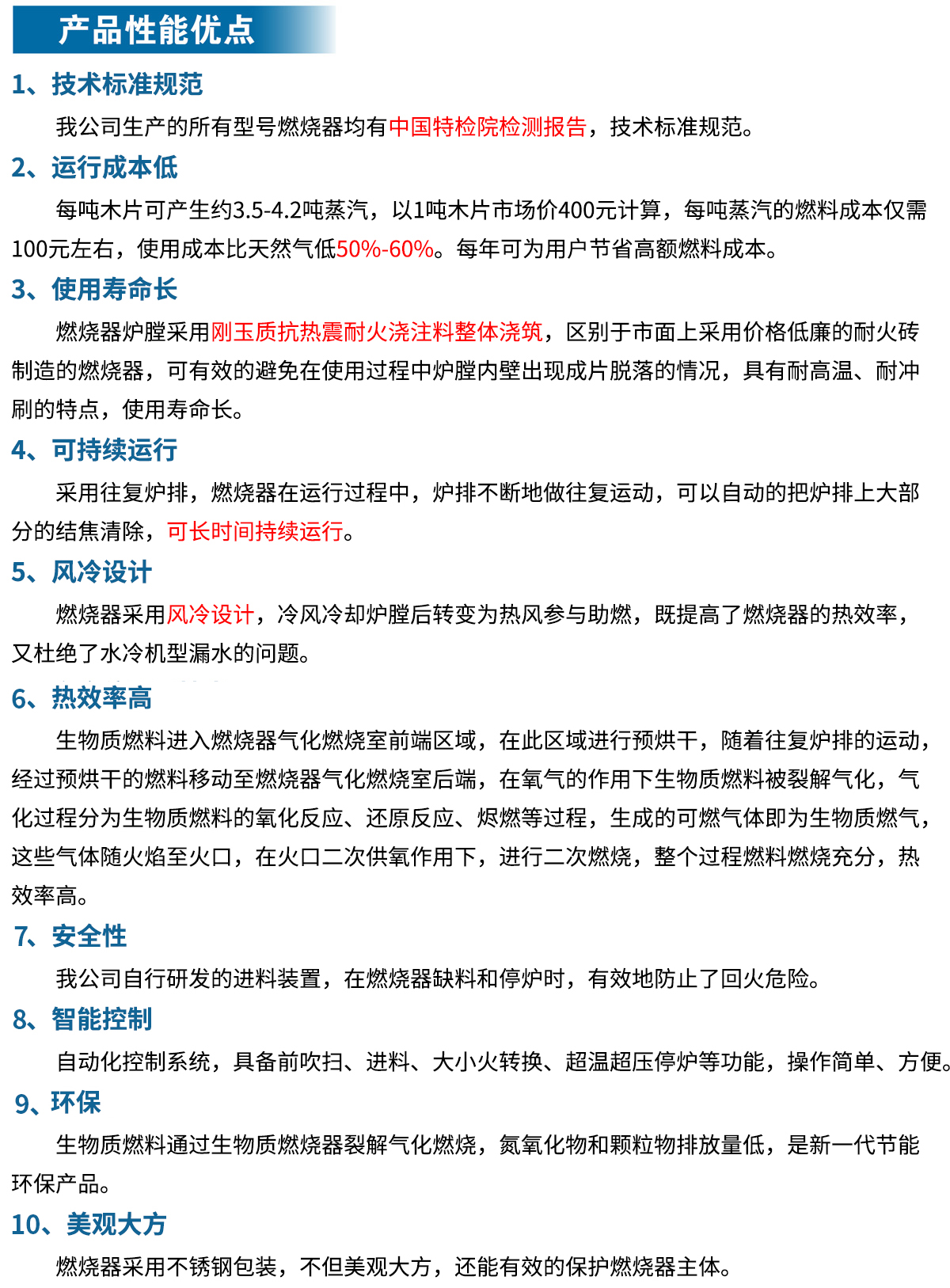 产品性能优点

1、技术标准规范

我公司生产的所有型号燃烧器均有中国特检院检测报告，技术标准规范。

2、运行成本低

每吨木片可产生约3.5-4.2吨蒸汽，以1吨木片市场价400元计算，每吨蒸汽的燃料成本仅需100元左右，使用成本比天然气低50%-60%。每年可为用户节省高额燃料成本。

3、使用寿命长

燃烧器炉膛采用刚玉质抗热震耐火浇注料整体浇筑，区别于市面上采用价格低廉的耐火砖制造的燃烧器，可有效的避免在使用过程中炉膛内壁出现成片脱落的情况，具有耐高温、耐冲刷的特点，使用寿命长。

4、可持续运行

采用往复炉排，燃烧器在运行过程中，炉排不断地做往复运动，可以自动的把炉排上大部分的结焦清除，可长时间持续运行。

5、风冷设计

燃烧器采用风冷设计，冷风冷却炉膛后转变为热风参与助燃，既提高了燃烧器的热效率，又杜绝了水冷机型漏水的问题。

6、热效率高

生物质燃料进入燃烧器气化燃烧室前端区域，在此区域进行预烘干，随着往复炉排的运动，经过预烘干的燃料移动至燃烧器气化燃烧室后端，在氧气的作用下生物质燃料被裂解气化，气化过程分为生物质燃料的氧化反应、还原反应、烬燃等过程，生成的可燃气体即为生物质燃气，这些气体随火焰至火口，在火口二次供氧作用下，进行二次燃烧，整个过程燃料燃烧充分，热效率高。

7、安全性

我公司自行研发的进料装置，在燃烧器缺料和停炉时，有效地防止了回火危险。

8、智能控制

自动化控制系统，具备前吹扫、进料、大小火转换、超温超压停炉等功能，操作简单、方便。

9、环保

生物质燃料通过生物质燃烧器裂解气化燃烧，氮氧化物和颗粒物排放量低，是新一代节能环保产品。

10、美观大方

燃烧器采用不锈钢包装，不但美观大方，还能有效的保护燃烧器主体。